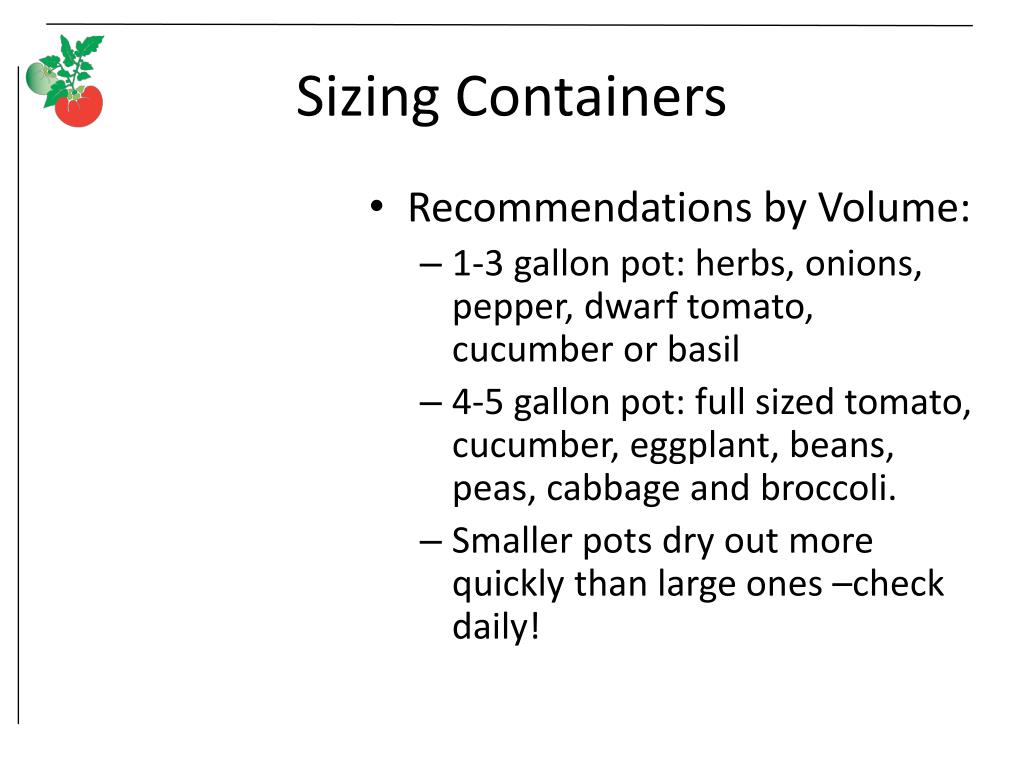 Sizing Containers

• Recommendations by Volume:
– 1-3 gallon pot: herbs, onions, pepper, dwarf tomato, cucumber or basil
– 4-5 gallon pot: full sized tomato, cucumber, eggplant, beans, peas, cabbage and broccoli.
– Smaller pots dry out more quickly than large ones –check daily!